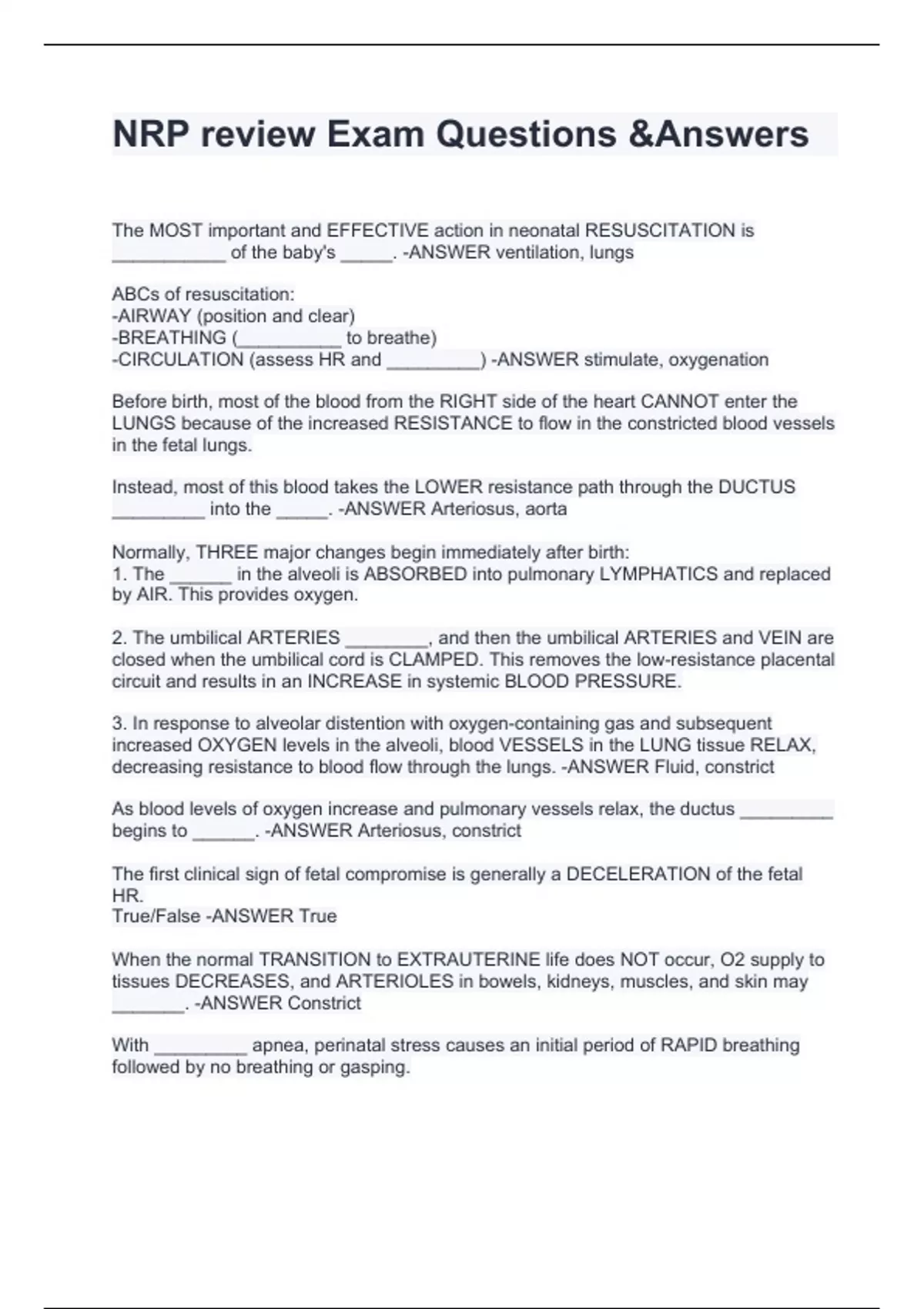 NRP review Exam Questions &Answers

The MOST important and EFFECTIVE action in neonatal RESUSCITATION is ___________ of the baby's _____. -ANSWER ventilation, lungs

ABCs of resuscitation:
-AIRWAY (position and clear)
-BREATHING (__________ to breathe)
-CIRCULATION (assess HR and _________) -ANSWER stimulate, oxygenation

Before birth, most of the blood from the RIGHT side of the heart CANNOT enter the LUNGS because of the increased RESISTANCE to flow in the constricted blood vessels in the fetal lungs.

Instead, most of this blood takes the LOWER resistance path through the DUCTUS _________ into the _____. -ANSWER Arteriosus, aorta

Normally, THREE major changes begin immediately after birth:
1. The ______ in the alveoli is ABSORBED into pulmonary LYMPHATICS and replaced by AIR. This provides oxygen.

2. The umbilical ARTERIES ________, and then the umbilical ARTERIES and VEIN are closed when the umbilical cord is CLAMPED. This removes the low-resistance placental circuit and results in an INCREASE in systemic BLOOD PRESSURE.

3. In response to alveolar distention with oxygen-containing gas and subsequent increased OXYGEN levels in the alveoli, blood VESSELS in the LUNG tissue RELAX, decreasing resistance to blood flow through the lungs. -ANSWER Fluid, constrict

As blood levels of oxygen increase and pulmonary vessels relax, the ductus _________ begins to ______. -ANSWER Arteriosus, constrict

The first clinical sign of fetal compromise is generally a DECELERATION of the fetal HR.
True/False -ANSWER True

When the normal TRANSITION to EXTRAUTERINE life does NOT occur, O2 supply to tissues DECREASES, and ARTERIOLES in bowels, kidneys, muscles, and skin may _______. -ANSWER Constrict

With _________ apnea, perinatal stress causes an initial period of RAPID breathing followed by no breathing or gasping.